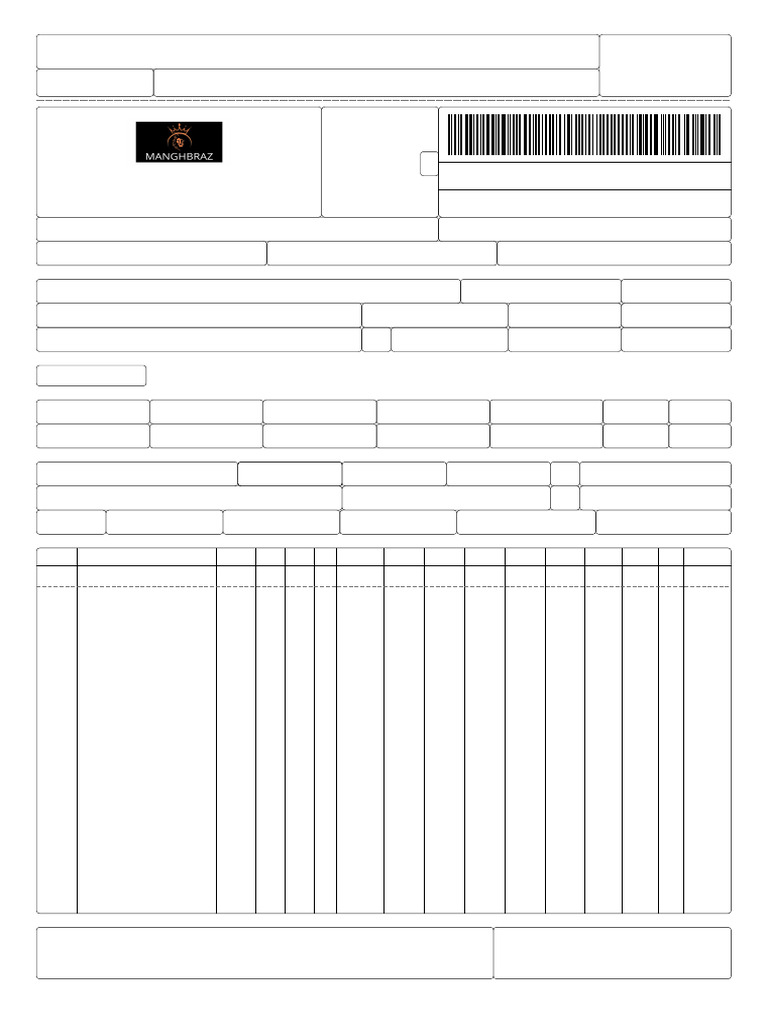 MANGHBRAZ